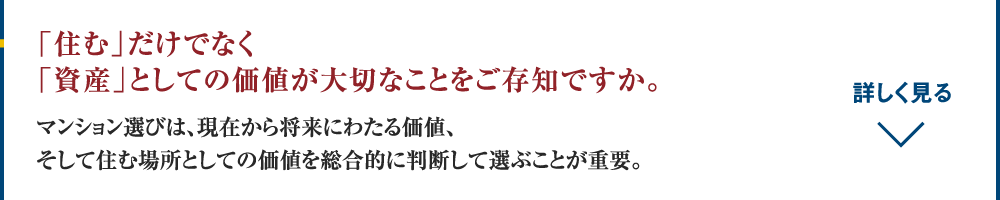 「住む」だけでなく
「資産」としての価値が大切なことをご存知ですか。

マンション選びは、現在から将来にわたる価値、
そして住む場所としての価値を総合的に判断して選ぶことが重要。

詳しく見る